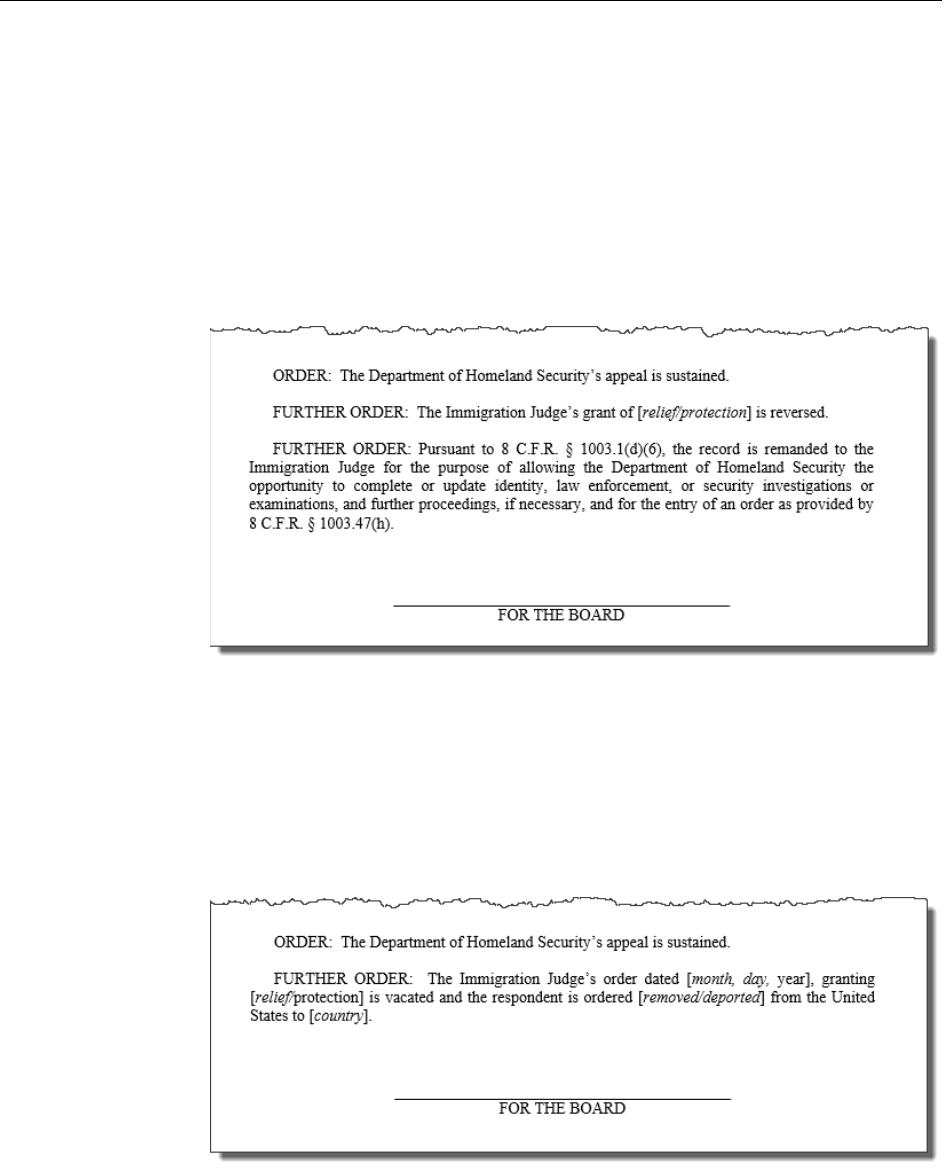 ORDER: The Department of Homeland Security's appeal is sustained.

FURTHER ORDER: The Immigration Judge's grant of [relief/protection] is reversed.

FURTHER ORDER: Pursuant to 8 C.F.R. § 1003.1(d)(6), the record is remanded to the Immigration Judge for the purpose of allowing the Department of Homeland Security the opportunity to complete or update identity, law enforcement, or security investigations or examinations, and further proceedings, if necessary, and for the entry of an order as provided by 8 C.F.R. § 1003.47(h).

FOR THE BOARD

ORDER: The Department of Homeland Security's appeal is sustained.

FURTHER ORDER: The Immigration Judge's order dated [month, day, year], granting [relief/protection] is vacated and the respondent is ordered [removed/deported] from the United States to [country].

FOR THE BOARD